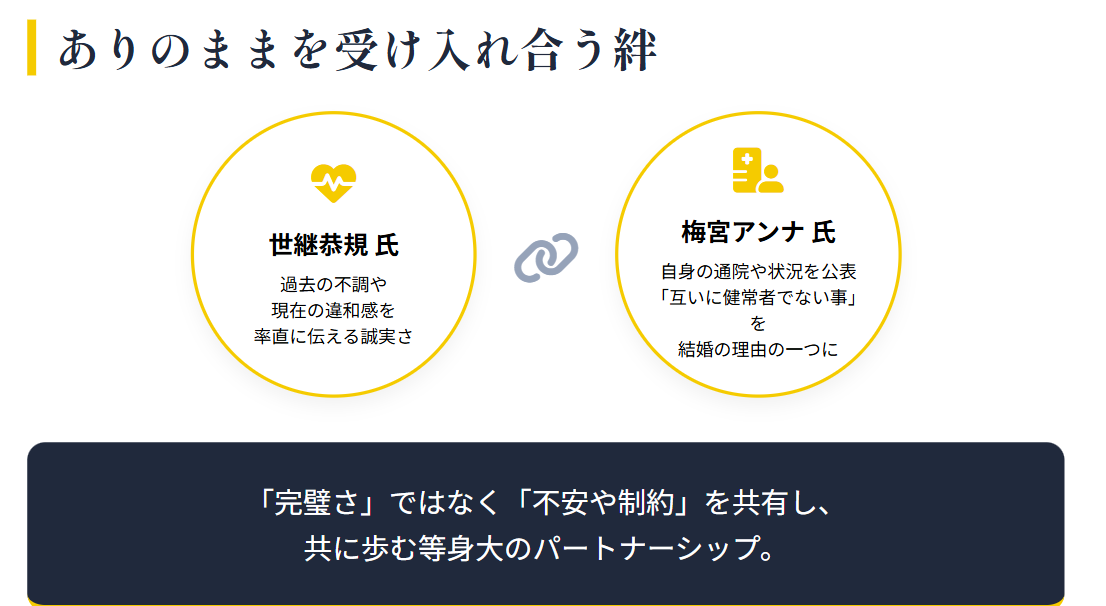 ありのままを受け入れ合う絆

世継恭規 氏
過去の不調や
現在の違和感を
率直に伝える誠実さ

梅宮アンナ 氏
自身の通院や状況を公表
「互いに健常者でない事」
を
結婚の理由の一つに

「完璧さ」ではなく「不安や制約」を共有し、
共に歩む等身大のパートナーシップ。